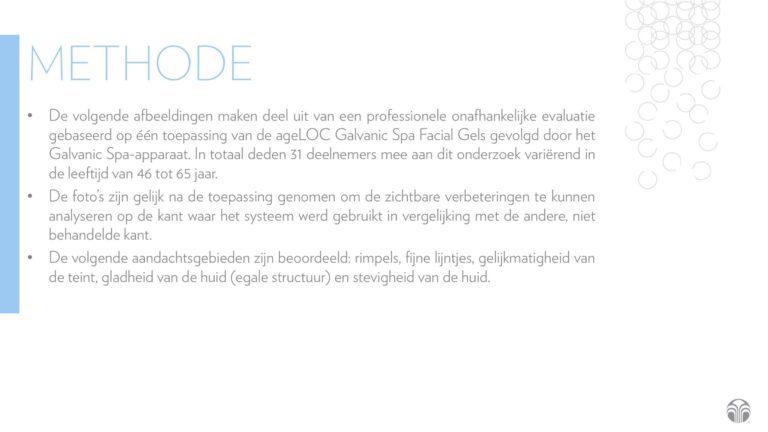 METHODE

• De volgende afbeeldingen maken deel uit van een professionele onafhankelijke evaluatie gebaseerd op één toepassing van de ageLOC Galvanic Spa Facial Gels gevolgd door het Galvanic Spa-apparaat. In totaal deden 31 deelnemers mee aan dit onderzoek variërend in de leeftijd van 46 tot 65 jaar.

• De foto's zijn gelijk na de toepassing genomen om de zichtbare verbeteringen te kunnen analyseren op de kant waar het systeem werd gebruikt in vergelijking met de andere, niet behandelde kant.

• De volgende aandachtsgebieden zijn beoordeeld: rimpels, fijne lijntjes, gelijkmatigheid van de teint, gladheid van de huid (egale structuur) en stevigheid van de huid.